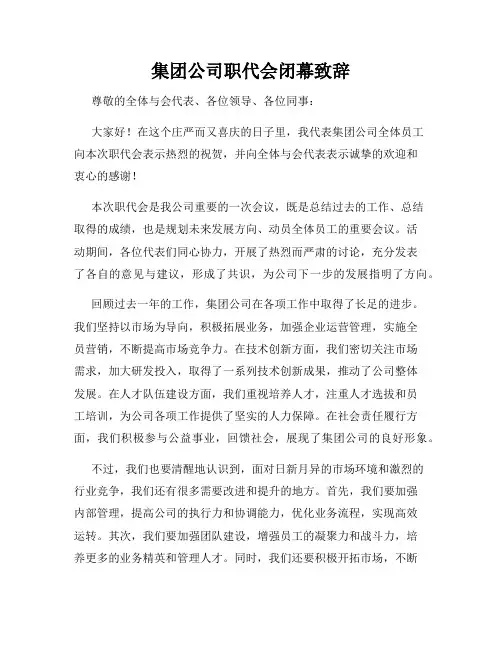 集团公司职代会闭幕致辞

尊敬的全体与会代表、各位领导、各位同事：

大家好！在这个庄严而又喜庆的日子里，我代表集团公司全体员工向本次职代会表示热烈的祝贺，并向全体与会代表表示诚挚的欢迎和衷心的感谢！

本次职代会是我公司重要的一次会议，既是总结过去的工作、总结取得的成绩，也是规划未来发展方向、动员全体员工的重要会议。活动期间，各位代表们同心协力，开展了热烈而严肃的讨论，充分发表了各自的意见与建议，形成了共识，为公司下一步的发展指明了方向。

回顾过去一年的工作，集团公司在各项工作中取得了长足的进步。我们坚持以市场为导向，积极拓展业务，加强企业运营管理，实施全员营销，不断提高市场竞争力。在技术创新方面，我们密切关注市场需求，加大研发投入，取得了一系列技术创新成果，推动了公司整体发展。在人才队伍建设方面，我们重视培养人才，注重人才选拔和员工培训，为公司各项工作提供了坚实的人力保障。在社会责任履行方面，我们积极参与公益事业，回馈社会，展现了集团公司的良好形象。

不过，我们也要清醒地认识到，面对日新月异的市场环境和激烈的行业竞争，我们还有很多需要改进和提升的地方。首先，我们要加强内部管理，提高公司的执行力和协调能力，优化业务流程，实现高效运转。其次，我们要加强团队建设，增强员工的凝聚力和战斗力，培养更多的业务精英和管理人才。同时，我们还要积极开拓市场，不断